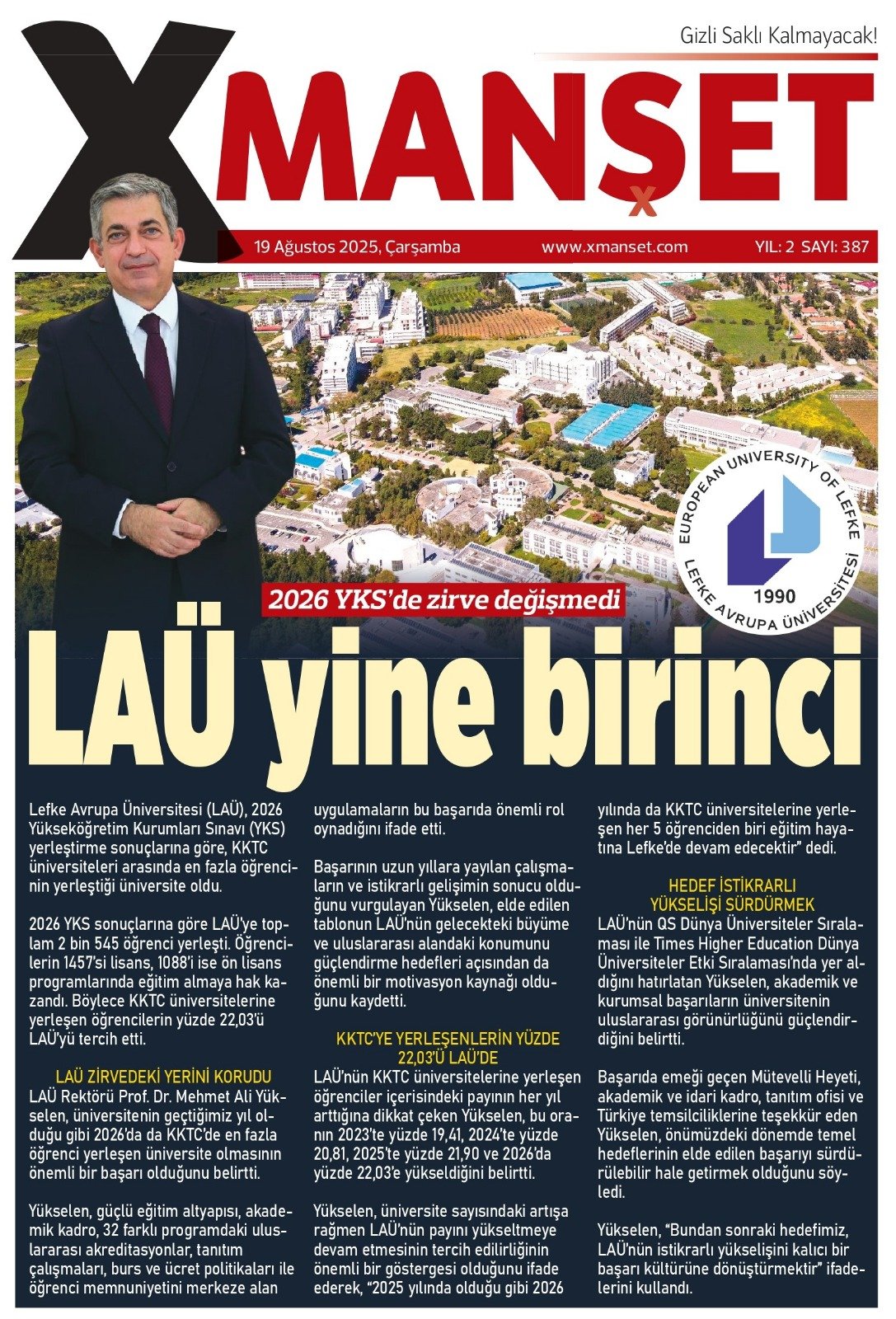 Gizli Saklı Kalmayacak!

XMANŞET

19 Ağustos 2025, Çarşamba www.xmanset.com YIL: 2 SAYI: 387

EUROPEAN UNIVERSITY OF LEFKE
1990
LEFKE AVRUPA ÜNİVERSİTESİ

2026 YKS'de zirve değişmedi

LAÜ yine birinci

Lefke Avrupa Üniversitesi (LAÜ), 2026 Yükseköğretim Kurumları Sınavı (YKS) yerleştirme sonuçlarına göre, KKTC üniversiteleri arasında en fazla öğrencinin yerleştiği üniversite oldu.

2026 YKS sonuçlarına göre LAÜ'ye toplam 2 bin 545 öğrenci yerleşti. Öğrencilerin 1457'si lisans, 1088'i ise ön lisans programlarında eğitim almaya hak kazandı. Böylece KKTC üniversitelerine yerleşen öğrencilerin yüzde 22,03'ü LAÜ'yü tercih etti.

LAÜ ZİRVEDEKİ YERİNİ KORUDU
LAÜ Rektörü Prof. Dr. Mehmet Ali Yükselen, üniversitenin geçtiğimiz yıl olduğu gibi 2026'da da KKTC'de en fazla öğrenci yerleşen üniversite olmasının önemli bir başarı olduğunu belirtti.

Yükselen, güçlü eğitim altyapısı, akademik kadro, 32 farklı programdaki uluslararası akreditasyonlar, tanıtım çalışmaları, burs ve ücret politikaları ile öğrenci memnuniyetini merkeze alan uygulamaların bu başarıda önemli rol oynadığını ifade etti.

Başarının uzun yıllara yayılan çalışmaların ve istikrarlı gelişimin sonucu olduğunu vurgulayan Yükselen, elde edilen tablonun LAÜ'nün gelecekteki büyüme ve uluslararası alandaki konumunu güçlendirme hedefleri açısından da önemli bir motivasyon kaynağı olduğunu kaydetti.

KKTC'YE YERLEŞENLERİN YÜZDE 22,03'Ü LAÜ'DE
LAÜ'nün KKTC üniversitelerine yerleşen öğrenciler içerisindeki payının her yıl arttığına dikkat çeken Yükselen, bu oranın 2023'te yüzde 19,41, 2024'te yüzde 20,81, 2025'te yüzde 21,90 ve 2026'da yüzde 22,03'e yükseldiğini belirtti.

Yükselen, üniversite sayısındaki artışa rağmen LAÜ'nün payını yükseltmeye devam etmesinin tercih edilirliğinin önemli bir göstergesi olduğunu ifade ederek, "2025 yılında olduğu gibi 2026 yılında da KKTC üniversitelerine yerleşen her 5 öğrenciden biri eğitim hayatına Lefke'de devam edecektir" dedi.

HEDEF İSTİKRARLI YÜKSELİŞİ SÜRDÜRMEK
LAÜ'nün QS Dünya Üniversiteler Sıralaması ile Times Higher Education Dünya Üniversiteler Etki Sıralaması'nda yer aldığını hatırlatan Yükselen, akademik ve kurumsal başarıların üniversitenin uluslararası görünürlüğünü güçlendirdiğini belirtti.

Başarıda emeği geçen Mütevelli Heyeti, akademik ve idari kadro, tanıtım ofisi ve Türkiye temsilciliklerine teşekkür eden Yükselen, önümüzdeki dönemde temel hedeflerinin elde edilen başarıyı sürdürülebilir hale getirmek olduğunu söyledi.

Yükselen, "Bundan sonraki hedefimiz, LAÜ'nün istikrarlı yükselişini kalıcı bir başarı kültürüne dönüştürmektir" ifadelerini kullandı.